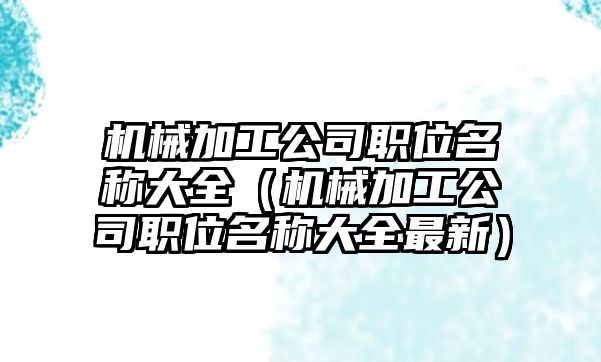 机械加工公司职位名称大全（机械加工公司职位名称大全最新）